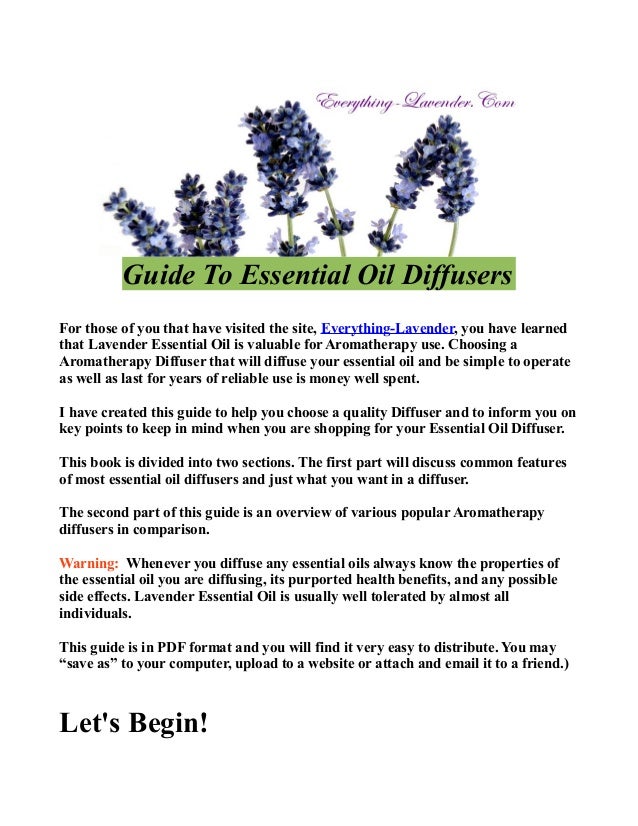 Everything-Lavender.Com

Guide To Essential Oil Diffusers

For those of you that have visited the site, Everything-Lavender, you have learned that Lavender Essential Oil is valuable for Aromatherapy use. Choosing a Aromatherapy Diffuser that will diffuse your essential oil and be simple to operate as well as last for years of reliable use is money well spent.

I have created this guide to help you choose a quality Diffuser and to inform you on key points to keep in mind when you are shopping for your Essential Oil Diffuser.

This book is divided into two sections. The first part will discuss common features of most essential oil diffusers and just what you want in a diffuser.

The second part of this guide is an overview of various popular Aromatherapy diffusers in comparison.

Warning: Whenever you diffuse any essential oils always know the properties of the essential oil you are diffusing, its purported health benefits, and any possible side effects. Lavender Essential Oil is usually well tolerated by almost all individuals.

This guide is in PDF format and you will find it very easy to distribute. You may "save as" to your computer, upload to a website or attach and email it to a friend.)

Let's Begin!